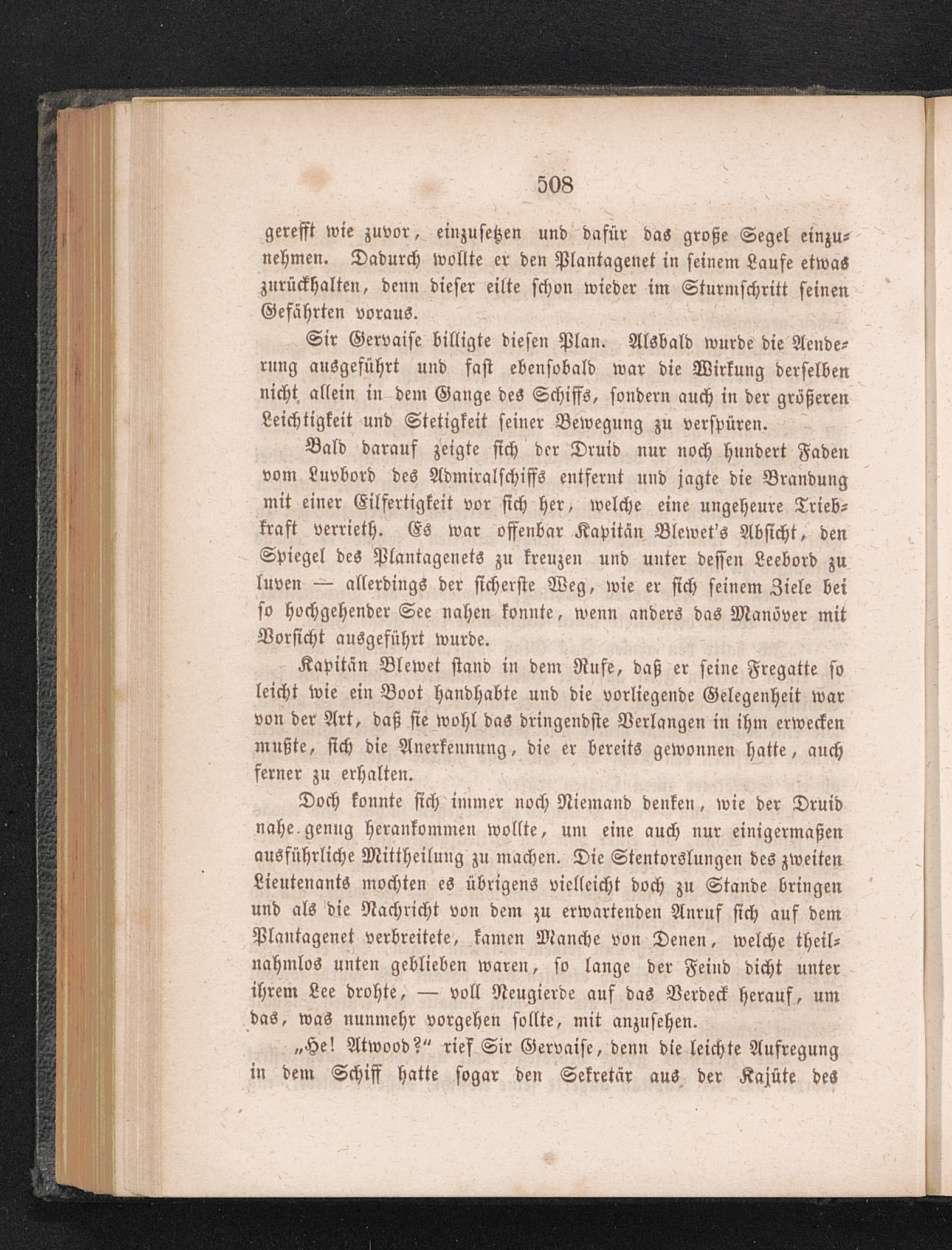 508

gerefft wie zuvor, einzusetzen und dafür das große Segel einzunehmen. Dadurch wollte er den Plantagenet in seinem Laufe etwas zurückhalten, denn dieser eilte schon wieder im Sturmschritt seinen Gefährten voraus.

Sir Gervaise billigte diesen Plan. Alsbald wurde die Aenderung ausgeführt und fast ebensobald war die Wirkung derselben nicht allein in dem Gange des Schiffs, sondern auch in der größeren Leichtigkeit und Stetigkeit seiner Bewegung zu verspüren.

Bald darauf zeigte sich der Druid nur noch hundert Faden vom Luvbord des Admiralschiffs entfernt und jagte die Brandung mit einer Eilfertigkeit vor sich her, welche eine ungeheure Triebkraft verrieth. Es war offenbar Kapitän Blewet's Absicht, den Spiegel des Plantagenets zu kreuzen und unter dessen Leebord zu luven — allerdings der sicherste Weg, wie er sich seinem Ziele bei so hochgehender See nahen konnte, wenn anders das Manöver mit Vorsicht ausgeführt wurde.

Kapitän Blewet stand in dem Rufe, daß er seine Fregatte so leicht wie ein Boot handhabte und die vorliegende Gelegenheit war von der Art, daß sie wohl das dringendste Verlangen in ihm erwecken mußte, sich die Anerkennung, die er bereits gewonnen hatte, auch ferner zu erhalten.

Doch konnte sich immer noch Niemand denken, wie der Druid nahe genug herankommen wollte, um eine auch nur einigermaßen ausführliche Mittheilung zu machen. Die Stentorslungen des zweiten Lieutenants mochten es übrigens vielleicht doch zu Stande bringen und als die Nachricht von dem zu erwartenden Anruf sich auf dem Plantagenet verbreitete, kamen Manche von Denen, welche theilnahmlos unten geblieben waren, so lange der Feind dicht unter ihrem Lee drohte, — voll Neugierde auf das Verdeck herauf, um das, was nunmehr vorgehen sollte, mit anzusehen.

„He! Atwood?“ rief Sir Gervaise, denn die leichte Aufregung in dem Schiff hatte sogar den Sekretär aus der Kajüte des